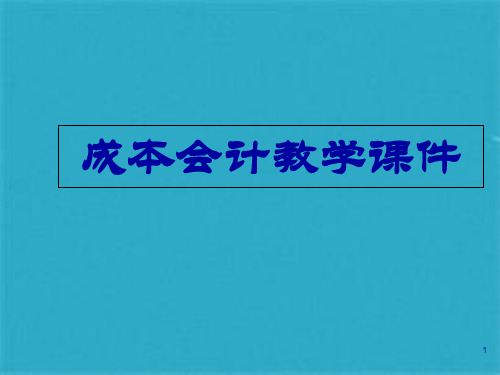 成本会计教学课件

1